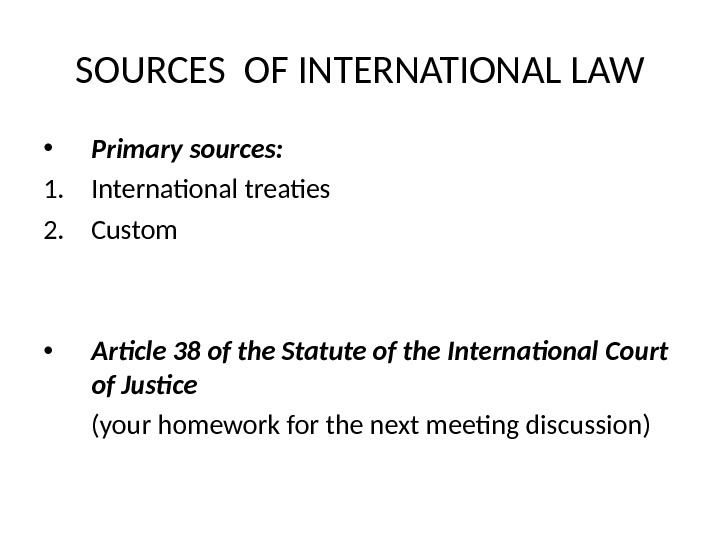 SOURCES OF INTERNATIONAL LAW

• Primary sources:
1. International treaties
2. Custom

• Article 38 of the Statute of the International Court of Justice

(your homework for the next meeting discussion)